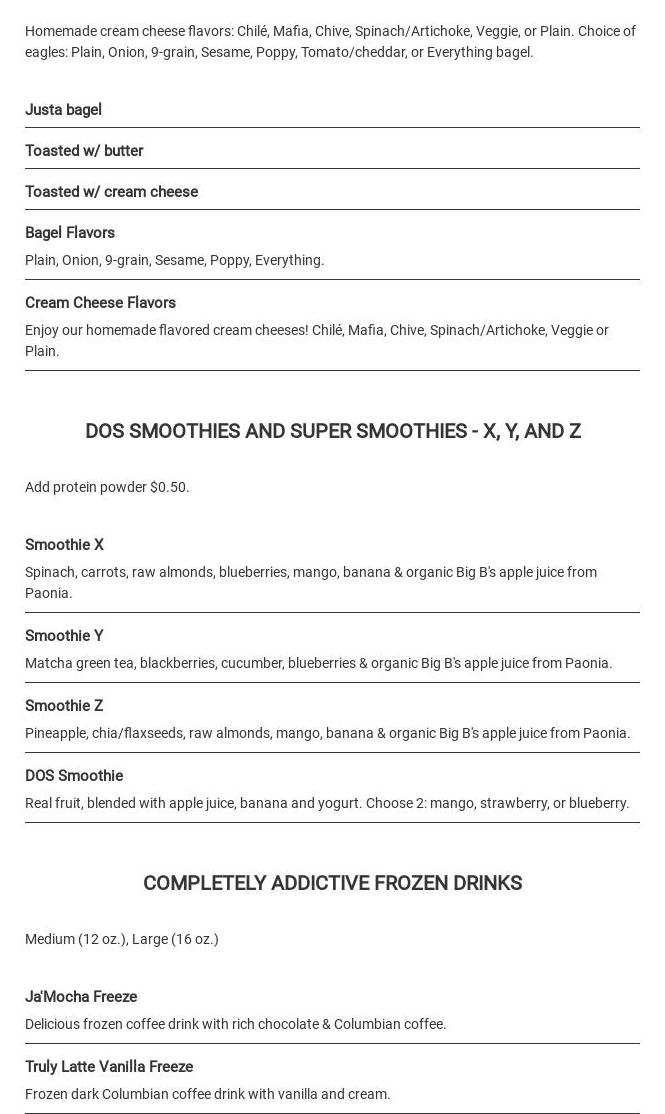 Homemade cream cheese flavors: Chilé, Mafia, Chive, Spinach/Artichoke, Veggie, or Plain. Choice of eagles: Plain, Onion, 9-grain, Sesame, Poppy, Tomato/cheddar, or Everything bagel.

Justa bagel

Toasted w/ butter

Toasted w/ cream cheese

Bagel Flavors

Plain, Onion, 9-grain, Sesame, Poppy, Everything.

Cream Cheese Flavors

Enjoy our homemade flavored cream cheeses! Chilé, Mafia, Chive, Spinach/Artichoke, Veggie or Plain.

DOS SMOOTHIES AND SUPER SMOOTHIES - X, Y, AND Z

Add protein powder $0.50.

Smoothie X

Spinach, carrots, raw almonds, blueberries, mango, banana & organic Big B's apple juice from Paonia.

Smoothie Y

Matcha green tea, blackberries, cucumber, blueberries & organic Big B's apple juice from Paonia.

Smoothie Z

Pineapple, chia/flaxseeds, raw almonds, mango, banana & organic Big B's apple juice from Paonia.

DOS Smoothie

Real fruit, blended with apple juice, banana and yogurt. Choose 2: mango, strawberry, or blueberry.

COMPLETELY ADDICTIVE FROZEN DRINKS

Medium (12 oz.), Large (16 oz.)

Ja'Mocha Freeze

Delicious frozen coffee drink with rich chocolate & Columbian coffee.

Truly Latte Vanilla Freeze

Frozen dark Columbian coffee drink with vanilla and cream.